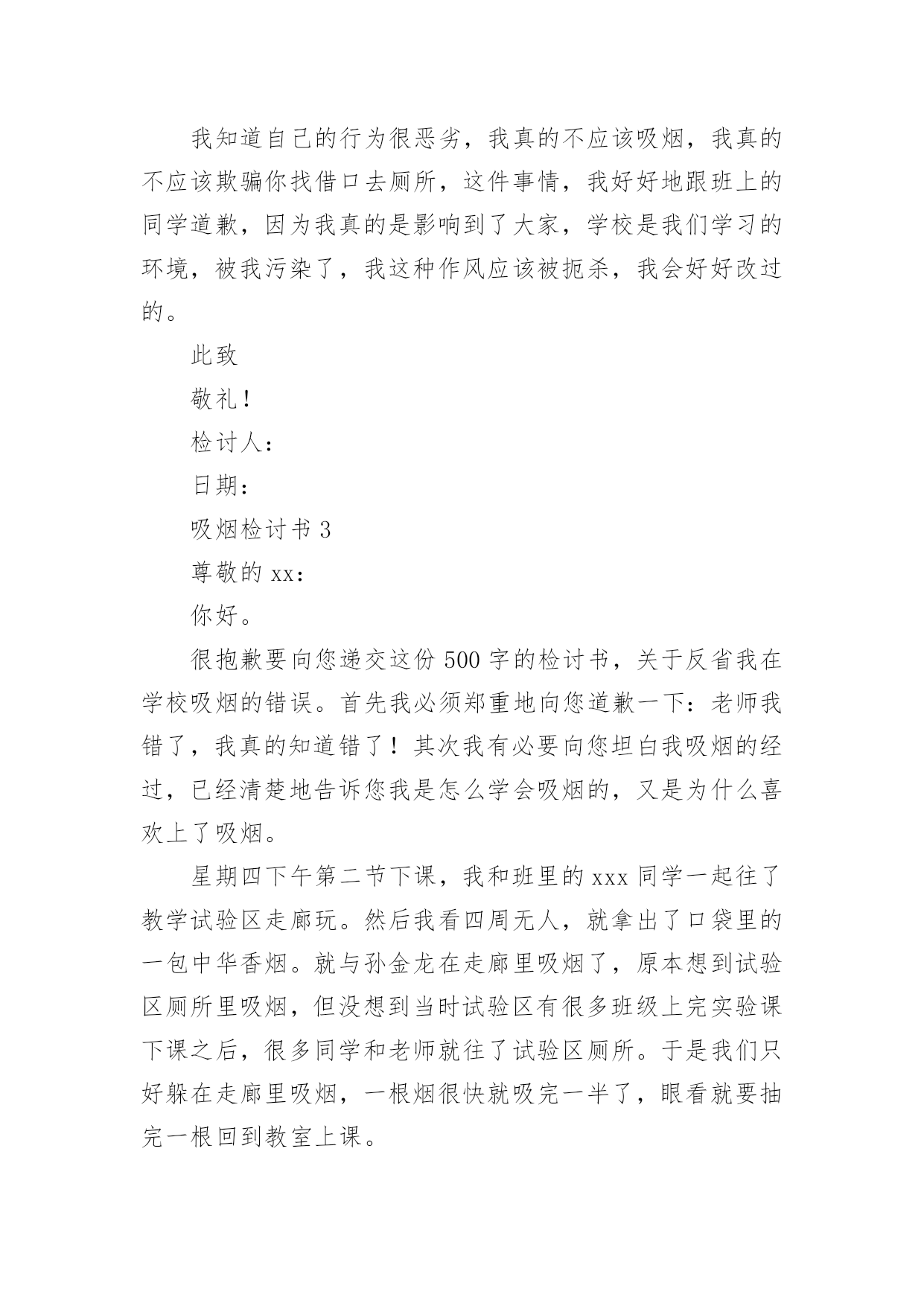 我知道自己的行为很恶劣，我真的不应该吸烟，我真的不应该欺骗你找借口去厕所，这件事情，我好好地跟班上的同学道歉，因为我真的是影响到了大家，学校是我们学习的环境，被我污染了，我这种作风应该被扼杀，我会好好改过的。

此致

敬礼！

检讨人：

日期：

吸烟检讨书 3

尊敬的 xx：

你好。

很抱歉要向您递交这份 500 字的检讨书，关于反省我在学校吸烟的错误。首先我必须郑重地向您道歉一下：老师我错了，我真的知道错了！其次我有必要向您坦白我吸烟的经过，已经清楚地告诉您我是怎么学会吸烟的，又是为什么喜欢上了吸烟。

星期四下午第二节下课，我和班里的 xxx 同学一起往了教学试验区走廊玩。然后我看四周无人，就拿出了口袋里的一包中华香烟。就与孙金龙在走廊里吸烟了，原本想到试验区厕所里吸烟，但没想到当时试验区有很多班级上完实验课下课之后，很多同学和老师就往了试验区厕所。于是我们只好躲在走廊里吸烟，一根烟很快就吸完一半了，眼看就要抽完一根回到教室上课。